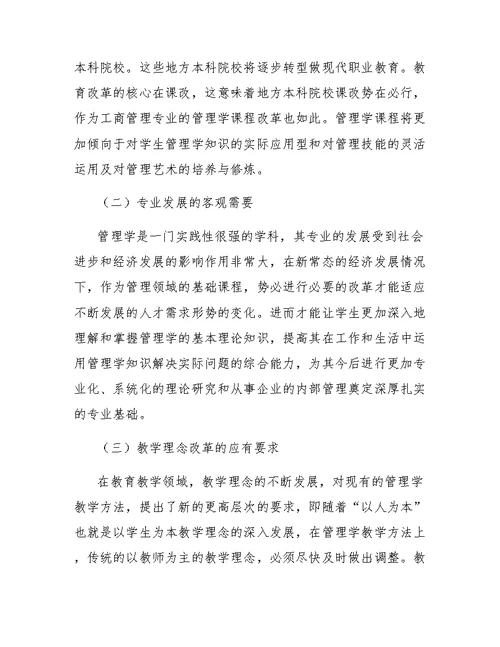 本科院校。这些地方本科院校将逐步转型做现代职业教育。教育改革的核心在课改，这意味着地方本科院校课改势在必行，作为工商管理专业的管理学课程改革也如此。管理学课程将更加倾向于对学生管理学知识的实际应用型和对管理技能的灵活运用及对管理艺术的培养与修炼。

（二）专业发展的客观需要

管理学是一门实践性很强的学科，其专业的发展受到社会进步和经济发展的影响作用非常大，在新常态的经济发展情况下，作为管理领域的基础课程，势必进行必要的改革才能适应不断发展的人才需求形势的变化。进而才能让学生更加深入地理解和掌握管理学的基本理论知识，提高其在工作和生活中运用管理学知识解决实际问题的综合能力，为其今后进行更加专业化、系统化的理论研究和从事企业的内部管理奠定深厚扎实的专业基础。

（三）教学理念改革的应有要求

在教育教学领域，教学理念的不断发展，对现有的管理学教学方法，提出了新的更高层次的要求，即随着“以人为本”也就是以学生为本教学理念的深入发展，在管理学教学方法上，传统的以教师为主的教学理念，必须尽快及时做出调整。教